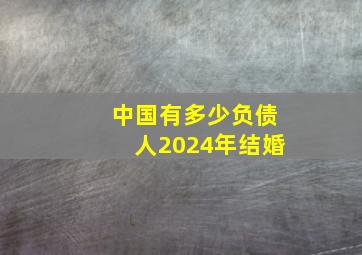 中国有多少负债人2024年结婚